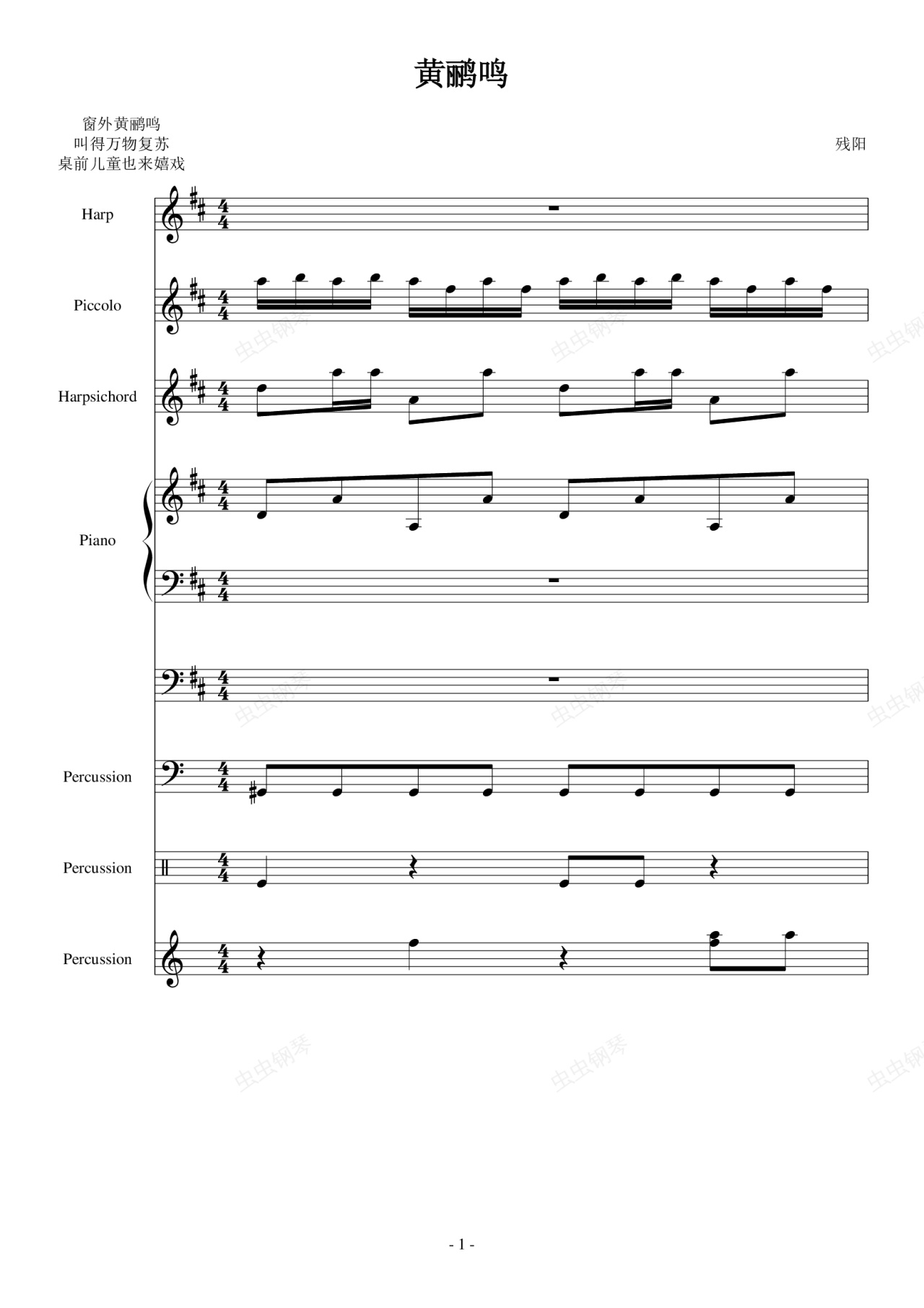 黄鹂鸣

窗外黄鹂鸣
叫得万物复苏
桌前儿童也来嬉戏

残阳

Harp

Piccolo

Harpsichord

Piano

Percussion

Percussion

Percussion

虫虫钢琴

- 1 -